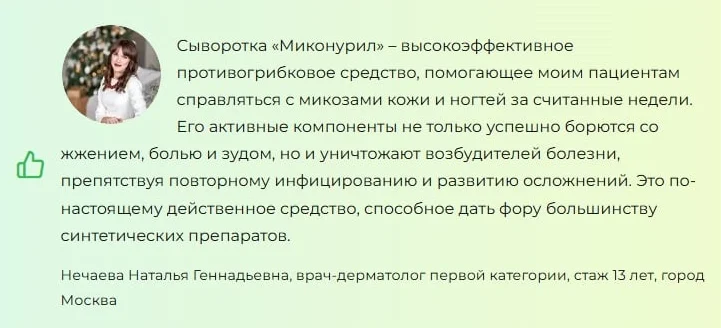 Сыворотка «Миконурил» – высокоэффективное противогрибковое средство, помогающее моим пациентам справляться с микозами кожи и ногтей за считанные недели. Его активные компоненты не только успешно борются со жжением, болью и зудом, но и уничтожают возбудителей болезни, препятствуя повторному инфицированию и развитию осложнений. Это по-настоящему действенное средство, способное дать фору большинству синтетических препаратов.

Нечаева Наталья Геннадьевна, врач-дерматолог первой категории, стаж 13 лет, город Москва